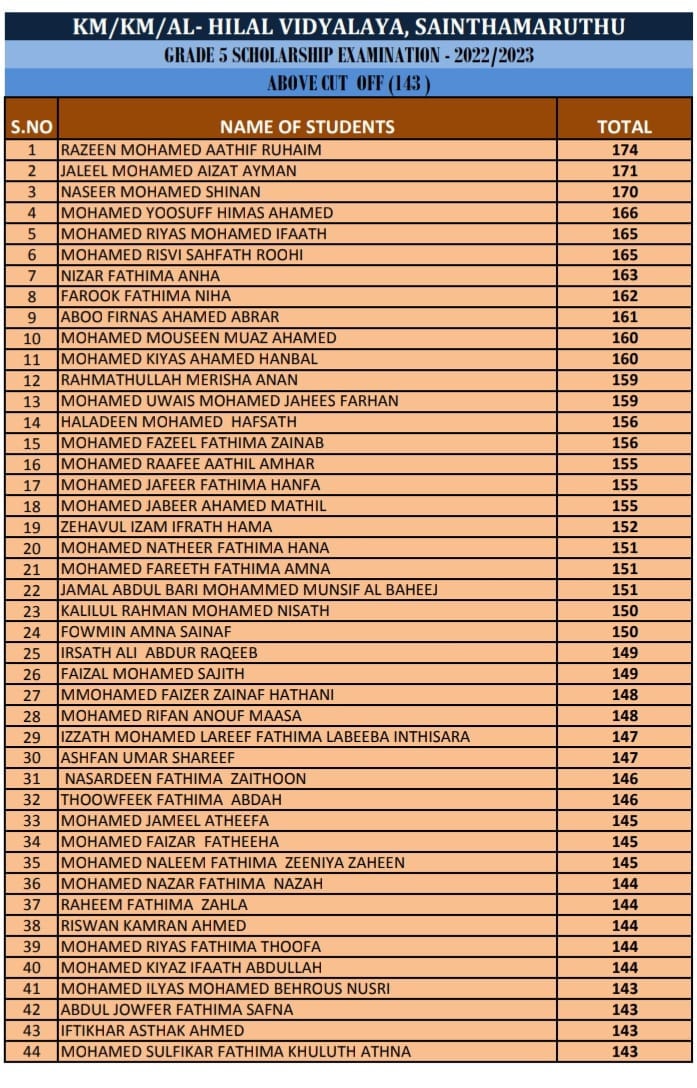 KM/KM/AL- HILAL VIDYALAYA, SAINTHAMARUTHU

GRADE 5 SCHOLARSHIP EXAMINATION - 2022/2023

ABOVE CUT OFF (143 )

| S.NO | NAME OF STUDENTS | TOTAL |
|---|---|---|
| 1 | RAZEEN MOHAMED AATHIF RUHAIM | 174 |
| 2 | JALEEL MOHAMED AIZAT AYMAN | 171 |
| 3 | NASEER MOHAMED SHINAN | 170 |
| 4 | MOHAMED YOOSUFF HIMAS AHAMED | 166 |
| 5 | MOHAMED RIYAS MOHAMED IFAATH | 165 |
| 6 | MOHAMED RISVI SAHFATH ROOHI | 165 |
| 7 | NIZAR FATHIMA ANHA | 163 |
| 8 | FAROOK FATHIMA NIHA | 162 |
| 9 | ABOO FIRNAS AHAMED ABRAR | 161 |
| 10 | MOHAMED MOUSEEN MUAZ AHAMED | 160 |
| 11 | MOHAMED KIYAS AHAMED HANBAL | 160 |
| 12 | RAHMATHULLAH MERISHA ANAN | 159 |
| 13 | MOHAMED UWAIS MOHAMED JAHEES FARHAN | 159 |
| 14 | HALADEEN MOHAMED HAFSATH | 156 |
| 15 | MOHAMED FAZEEL FATHIMA ZAINAB | 156 |
| 16 | MOHAMED RAAFEE AATHIL AMHAR | 155 |
| 17 | MOHAMED JAFEER FATHIMA HANFA | 155 |
| 18 | MOHAMED JABEER AHAMED MATHIL | 155 |
| 19 | ZEHAVUL IZAM IFRATH HAMA | 152 |
| 20 | MOHAMED NATHEER FATHIMA HANA | 151 |
| 21 | MOHAMED FAREETH FATHIMA AMNA | 151 |
| 22 | JAMAL ABDUL BARI MOHAMMED MUNSIF AL BAHEEJ | 151 |
| 23 | KALILUL RAHMAN MOHAMED NISATH | 150 |
| 24 | FOWMIN AMNA SAINAF | 150 |
| 25 | IRSATH ALI ABDUR RAQEEB | 149 |
| 26 | FAIZAL MOHAMED SAJITH | 149 |
| 27 | MMOHAMED FAIZER ZAINAF HATHANI | 148 |
| 28 | MOHAMED RIFAN ANOUF MAASA | 148 |
| 29 | IZZATH MOHAMED LAREEF FATHIMA LABEEBA INTHISARA | 147 |
| 30 | ASHFAN UMAR SHAREEF | 147 |
| 31 | NASARDEEN FATHIMA ZAITHOON | 146 |
| 32 | THOOWFEEK FATHIMA ABDAH | 146 |
| 33 | MOHAMED JAMEEL ATHEEFA | 145 |
| 34 | MOHAMED FAIZAR FATHEEHA | 145 |
| 35 | MOHAMED NALEEM FATHIMA ZEENIYA ZAHEEN | 145 |
| 36 | MOHAMED NAZAR FATHIMA NAZAH | 144 |
| 37 | RAHEEM FATHIMA ZAHLA | 144 |
| 38 | RISWAN KAMRAN AHMED | 144 |
| 39 | MOHAMED RIYAS FATHIMA THOOFA | 144 |
| 40 | MOHAMED KIYAZ IFAATH ABDULLAH | 144 |
| 41 | MOHAMED ILYAS MOHAMED BEHROUS NUSRI | 143 |
| 42 | ABDUL JOWFER FATHIMA SAFNA | 143 |
| 43 | IFTIKHAR ASTHAK AHMED | 143 |
| 44 | MOHAMED SULFIKAR FATHIMA KHULUTH ATHNA | 143 |